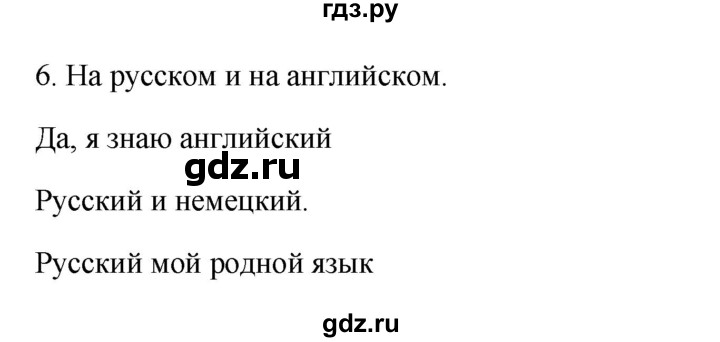 гдз.ру

6. На русском и на английском.

Да, я знаю английский

gdz.ru

Русский и немецкий.

Русский мой родной язык

gdz.ru